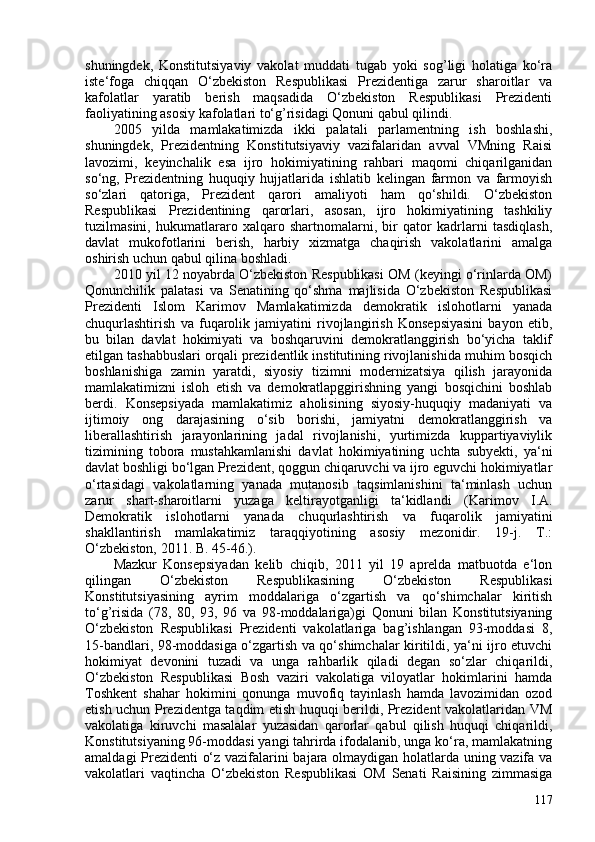 shuningdek, Konstitutsiyaviy vakolat muddati tugab yoki sog’ligi holatiga ko‘ra iste‘foga chiqqan O‘zbekiston Respublikasi Prezidentiga zarur sharoitlar va kafolatlar yaratib berish maqsadida O‘zbekiston Respublikasi Prezidenti faoliyatining asosiy kafolatlari to‘g’risidagi Qonuni qabul qilindi.

2005 yilda mamlakatimizda ikki palatali parlamentning ish boshlashi, shuningdek, Prezidentning Konstitutsiyaviy vazifalaridan avval VMning Raisi lavozimi, keyinchalik esa ijro hokimiyatining rahbari maqomi chiqarilganidan so‘ng, Prezidentning huquqiy hujjatlarida ishlatib kelingan farmon va farmoyish so‘zlari qatoriga, Prezident qarori amaliyoti ham qo‘shildi. O‘zbekiston Respublikasi Prezidentining qarorlari, asosan, ijro hokimiyatining tashkiliy tuzilmasini, hukumatlararo xalqaro shartnomalarni, bir qator kadrlarni tasdiqlash, davlat mukofotlarini berish, harbiy xizmatga chaqirish vakolatlarini amalga oshirish uchun qabul qilina boshladi.

2010 yil 12 noyabrda O‘zbekiston Respublikasi OM (keyingi o‘rinlarda OM) Qonunchilik palatasi va Senatining qo‘shma majlisida O‘zbekiston Respublikasi Prezidenti Islom Karimov Mamlakatimizda demokratik islohotlarni yanada chuqurlashtirish va fuqarolik jamiyatini rivojlangirish Konsepsiyasini bayon etib, bu bilan davlat hokimiyati va boshqaruvini demokratlanggirish bo‘yicha taklif etilgan tashabbuslari orqali prezidentlik institutining rivojlanishida muhim bosqich boshlanishiga zamin yaratdi, siyosiy tizimni modernizatsiya qilish jarayonida mamlakatimizni isloh etish va demokratlapggirishning yangi bosqichini boshlab berdi. Konsepsiyada mamlakatimiz aholisining siyosiy-huquqiy madaniyati va ijtimoiy ong darajasining o‘sib borishi, jamiyatni demokratlanggirish va liberallashtirish jarayonlarining jadal rivojlanishi, yurtimizda kuppartiyaviylik tizimining tobora mustahkamlanishi davlat hokimiyatining uchta subyekti, ya‘ni davlat boshligi bo‘lgan Prezident, qoggun chiqaruvchi va ijro eguvchi hokimiyatlar o‘rtasidagi vakolatlarning yanada mutanosib taqsimlanishini ta‘minlash uchun zarur shart-sharoitlarni yuzaga keltirayotganligi ta‘kidlandi (Karimov I.A. Demokratik islohotlarni yanada chuqurlashtirish va fuqarolik jamiyatini shakllantirish mamlakatimiz taraqqiyotining asosiy mezonidir. 19-j. T.: O‘zbekiston, 2011. B. 45-46.).

Mazkur Konsepsiyadan kelib chiqib, 2011 yil 19 aprelda matbuotda e‘lon qilingan O‘zbekiston Respublikasining O‘zbekiston Respublikasi Konstitutsiyasining ayrim moddalariga o‘zgartish va qo‘shimchalar kiritish to‘g’risida (78, 80, 93, 96 va 98-moddalariga)gi Qonuni bilan Konstitutsiyaning O‘zbekiston Respublikasi Prezidenti vakolatlariga bag’ishlangan 93-moddasi 8, 15-bandlari, 98-moddasiga o‘zgartish va qo‘shimchalar kiritildi, ya‘ni ijro etuvchi hokimiyat devonini tuzadi va unga rahbarlik qiladi degan so‘zlar chiqarildi, O‘zbekiston Respublikasi Bosh vaziri vakolatiga viloyatlar hokimlarini hamda Toshkent shahar hokimini qonunga muvofiq tayinlash hamda lavozimidan ozod etish uchun Prezidentga taqdim etish huquqi berildi, Prezident vakolatlaridan VM vakolatiga kiruvchi masalalar yuzasidan qarorlar qabul qilish huquqi chiqarildi, Konstitutsiyaning 96-moddasi yangi tahrirda ifodalanib, unga ko‘ra, mamlakatning amaldagi Prezidenti o‘z vazifalarini bajara olmaydigan holatlarda uning vazifa va vakolatlari vaqtincha O‘zbekiston Respublikasi OM Senati Raisining zimmasiga

117